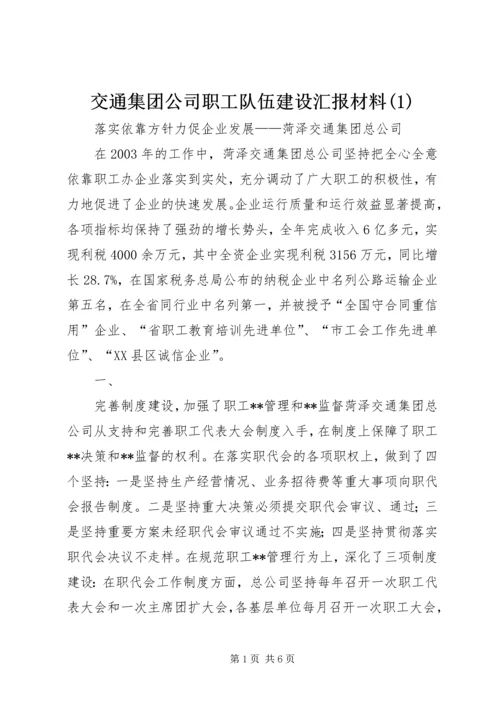 交通集团公司职工队伍建设汇报材料(1)

落实依靠方针力促企业发展——菏泽交通集团总公司

在2003年的工作中，菏泽交通集团总公司坚持把全心全意依靠职工办企业落实到实处，充分调动了广大职工的积极性，有力地促进了企业的快速发展。企业运行质量和运行效益显著提高，各项指标均保持了强劲的增长势头，全年完成收入6亿多元，实现利税4000余万元，其中全资企业实现利税3156万元，同比增长28.7%，在国家税务总局公布的纳税企业中名列公路运输企业第五名，在全省同行业中名列第一，并被授予“全国守合同重信用”企业、“省职工教育培训先进单位”、“市工会工作先进单位”、“XX县区诚信企业”。

一、

完善制度建设，加强了职工**管理和**监督菏泽交通集团总公司从支持和完善职工代表大会制度入手，在制度上保障了职工**决策和**监督的权利。在落实职代会的各项职权上，做到了四个坚持：一是坚持生产经营情况、业务招待费等重大事项向职代会报告制度。二是坚持重大决策必须提交职代会审议、通过；三是坚持重要方案未经职代会审议通过不实施；四是坚持贯彻落实职代会决议不走样。在规范职工**管理行为上，深化了三项制度建设：在职代会工作制度方面，总公司坚持每年召开一次职工代表大会和一次主席团扩大会，各基层单位每月召开一次职工大会，

第1页 共6页